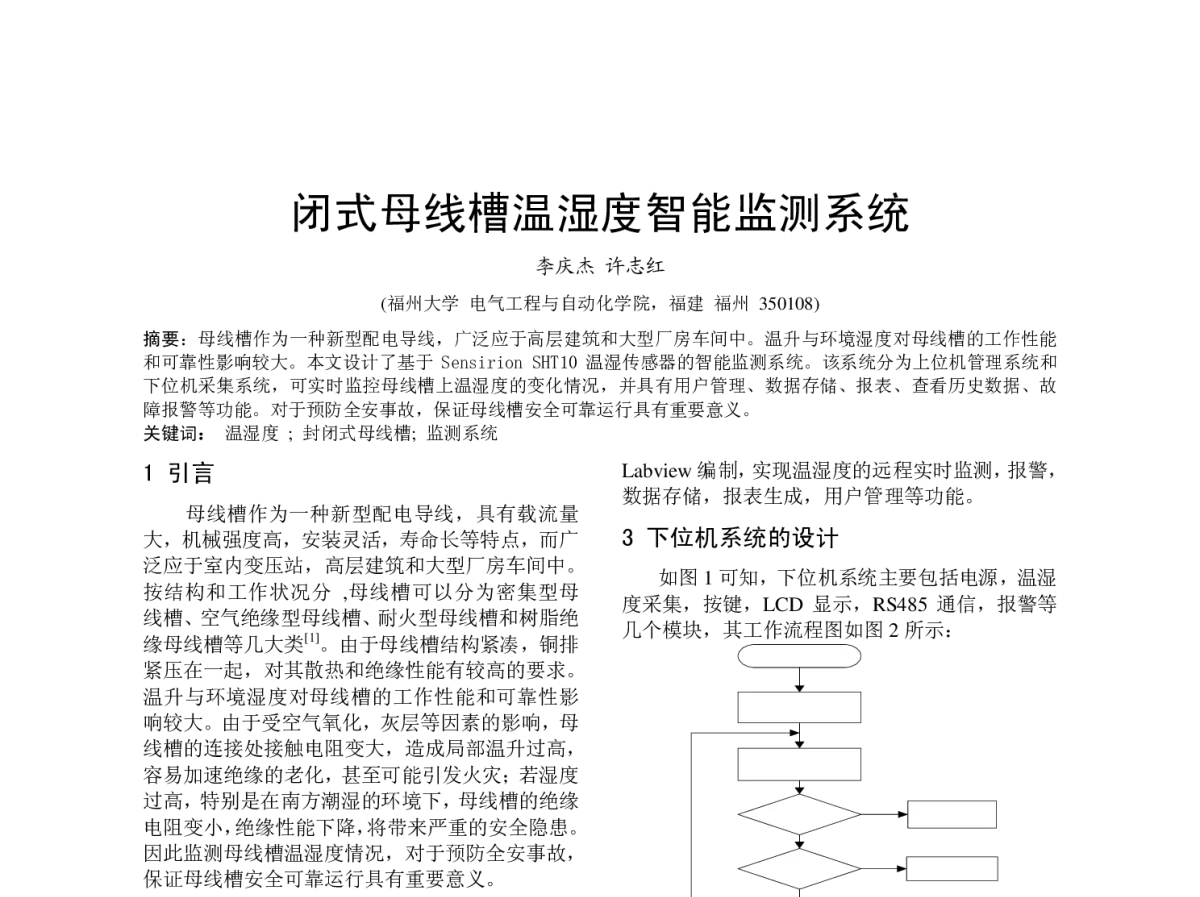 闭式母线槽温湿度智能监测系统

李庆杰 许志红

(福州大学 电气工程与自动化学院，福建 福州 350108)

摘要：母线槽作为一种新型配电导线，广泛应于高层建筑和大型厂房车间中。温升与环境湿度对母线槽的工作性能和可靠性影响较大。本文设计了基于 Sensirion SHT10 温湿传感器的智能监测系统。该系统分为上位机管理系统和下位机采集系统，可实时监控母线槽上温湿度的变化情况，并具有用户管理、数据存储、报表、查看历史数据、故障报警等功能。对于预防全安事故，保证母线槽安全可靠运行具有重要意义。
关键词： 温湿度 ; 封闭式母线槽; 监测系统

1 引言

母线槽作为一种新型配电导线，具有载流量大，机械强度高，安装灵活，寿命长等特点，而广泛应于室内变压站，高层建筑和大型厂房车间中。按结构和工作状况分 ,母线槽可以分为密集型母线槽、空气绝缘型母线槽、耐火型母线槽和树脂绝缘母线槽等几大类$^{[1]}$。由于母线槽结构紧凑，铜排紧压在一起，对其散热和绝缘性能有较高的要求。温升与环境湿度对母线槽的工作性能和可靠性影响较大。由于受空气氧化，灰层等因素的影响，母线槽的连接处接触电阻变大，造成局部温升过高，容易加速绝缘的老化，甚至可能引发火灾；若湿度过高，特别是在南方潮湿的环境下，母线槽的绝缘电阻变小，绝缘性能下降，将带来严重的安全隐患。因此监测母线槽温湿度情况，对于预防全安事故，保证母线槽安全可靠运行具有重要意义。

Labview 编制，实现温湿度的远程实时监测，报警，数据存储，报表生成，用户管理等功能。

3 下位机系统的设计

如图 1 可知，下位机系统主要包括电源，温湿度采集，按键，LCD 显示，RS485 通信，报警等几个模块，其工作流程图如图 2 所示：